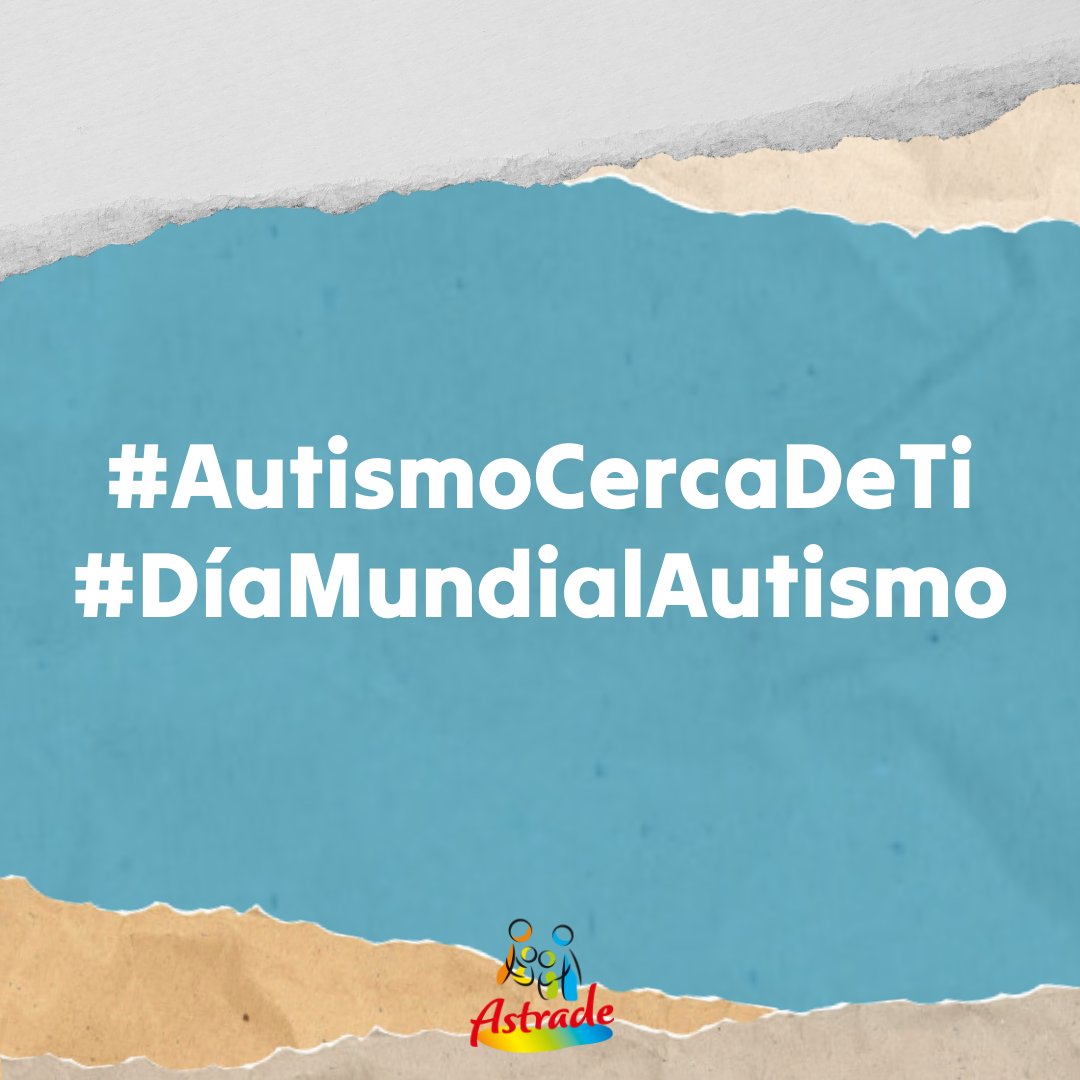 #AutismoCercaDeTi
#DíaMundialAutismo

Astrade